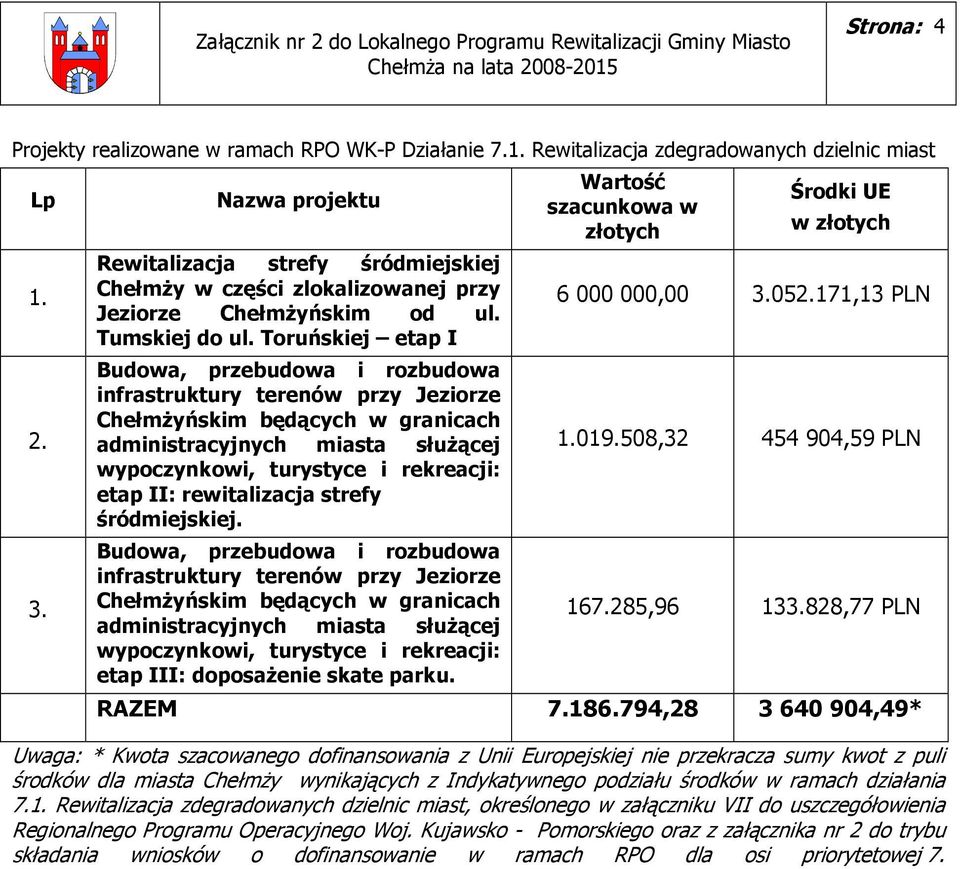 Załącznik nr 2 do Lokalnego Programu Rewitalizacji Gminy Miasto Chełmża na lata 2008-2015

Strona: 4

Projekty realizowane w ramach RPO WK-P Działanie 7.1. Rewitalizacja zdegradowanych dzielnic miast

| Lp | Nazwa projektu | Wartość szacunkowa w złotych | Środki UE w złotych |
|---|---|---|---|
| 1. | Rewitalizacja strefy śródmiejskiej Chełmży w części zlokalizowanej przy Jeziorze Chełmżyńskim od ul. Tumskiej do ul. Toruńskiej – etap I | 6 000 000,00 | 3.052.171,13 PLN |
| 2. | Budowa, przebudowa i rozbudowa infrastruktury terenów przy Jeziorze Chełmżyńskim będących w granicach administracyjnych miasta służącej wypoczynkowi, turystyce i rekreacji: etap II: rewitalizacja strefy śródmiejskiej. | 1.019.508,32 | 454 904,59 PLN |
| 3. | Budowa, przebudowa i rozbudowa infrastruktury terenów przy Jeziorze Chełmżyńskim będących w granicach administracyjnych miasta służącej wypoczynkowi, turystyce i rekreacji: etap III: doposażenie skate parku. | 167.285,96 | 133.828,77 PLN |
| | RAZEM | 7.186.794,28 | 3 640 904,49* |

Uwaga: * Kwota szacowanego dofinansowania z Unii Europejskiej nie przekracza sumy kwot z puli środków dla miasta Chełmży wynikających z Indykatywnego podziału środków w ramach działania 7.1. Rewitalizacja zdegradowanych dzielnic miast, określonego w załączniku VII do uszczegółowienia Regionalnego Programu Operacyjnego Woj. Kujawsko - Pomorskiego oraz z załącznika nr 2 do trybu składania wniosków o dofinansowanie w ramach RPO dla osi priorytetowej 7.